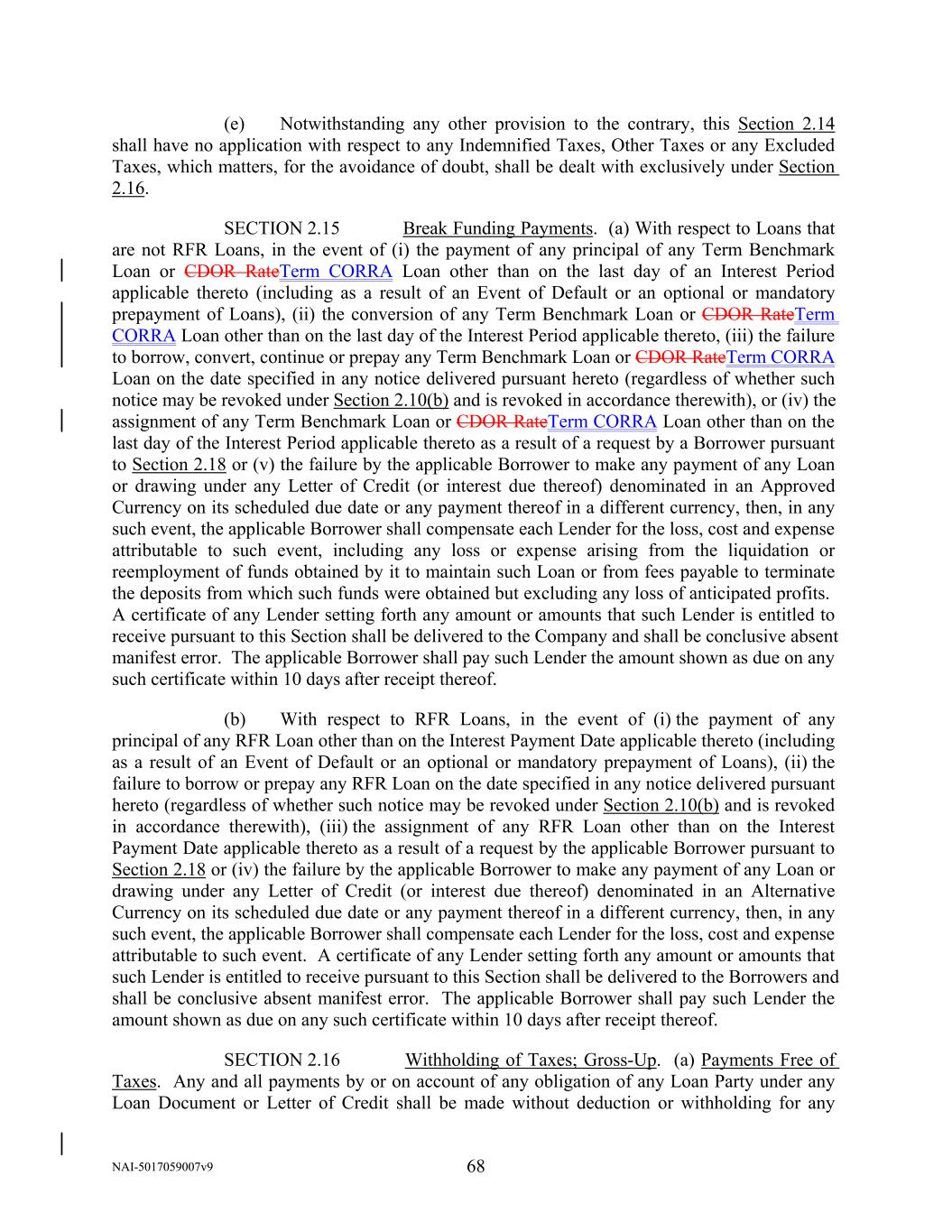 (e) Notwithstanding any other provision to the contrary, this Section 2.14 shall have no application with respect to any Indemnified Taxes, Other Taxes or any Excluded Taxes, which matters, for the avoidance of doubt, shall be dealt with exclusively under Section 2.16.

SECTION 2.15 Break Funding Payments. (a) With respect to Loans that are not RFR Loans, in the event of (i) the payment of any principal of any Term Benchmark Loan or CDOR RateTerm CORRA Loan other than on the last day of an Interest Period applicable thereto (including as a result of an Event of Default or an optional or mandatory prepayment of Loans), (ii) the conversion of any Term Benchmark Loan or CDOR RateTerm CORRA Loan other than on the last day of the Interest Period applicable thereto, (iii) the failure to borrow, convert, continue or prepay any Term Benchmark Loan or CDOR RateTerm CORRA Loan on the date specified in any notice delivered pursuant hereto (regardless of whether such notice may be revoked under Section 2.10(b) and is revoked in accordance therewith), or (iv) the assignment of any Term Benchmark Loan or CDOR RateTerm CORRA Loan other than on the last day of the Interest Period applicable thereto as a result of a request by a Borrower pursuant to Section 2.18 or (v) the failure by the applicable Borrower to make any payment of any Loan or drawing under any Letter of Credit (or interest due thereof) denominated in an Approved Currency on its scheduled due date or any payment thereof in a different currency, then, in any such event, the applicable Borrower shall compensate each Lender for the loss, cost and expense attributable to such event, including any loss or expense arising from the liquidation or reemployment of funds obtained by it to maintain such Loan or from fees payable to terminate the deposits from which such funds were obtained but excluding any loss of anticipated profits. A certificate of any Lender setting forth any amount or amounts that such Lender is entitled to receive pursuant to this Section shall be delivered to the Company and shall be conclusive absent manifest error. The applicable Borrower shall pay such Lender the amount shown as due on any such certificate within 10 days after receipt thereof.

(b) With respect to RFR Loans, in the event of (i) the payment of any principal of any RFR Loan other than on the Interest Payment Date applicable thereto (including as a result of an Event of Default or an optional or mandatory prepayment of Loans), (ii) the failure to borrow or prepay any RFR Loan on the date specified in any notice delivered pursuant hereto (regardless of whether such notice may be revoked under Section 2.10(b) and is revoked in accordance therewith), (iii) the assignment of any RFR Loan other than on the Interest Payment Date applicable thereto as a result of a request by the applicable Borrower pursuant to Section 2.18 or (iv) the failure by the applicable Borrower to make any payment of any Loan or drawing under any Letter of Credit (or interest due thereof) denominated in an Alternative Currency on its scheduled due date or any payment thereof in a different currency, then, in any such event, the applicable Borrower shall compensate each Lender for the loss, cost and expense attributable to such event. A certificate of any Lender setting forth any amount or amounts that such Lender is entitled to receive pursuant to this Section shall be delivered to the Borrowers and shall be conclusive absent manifest error. The applicable Borrower shall pay such Lender the amount shown as due on any such certificate within 10 days after receipt thereof.

SECTION 2.16 Withholding of Taxes; Gross-Up. (a) Payments Free of Taxes. Any and all payments by or on account of any obligation of any Loan Party under any Loan Document or Letter of Credit shall be made without deduction or withholding for any

NAI-5017059007v9 68